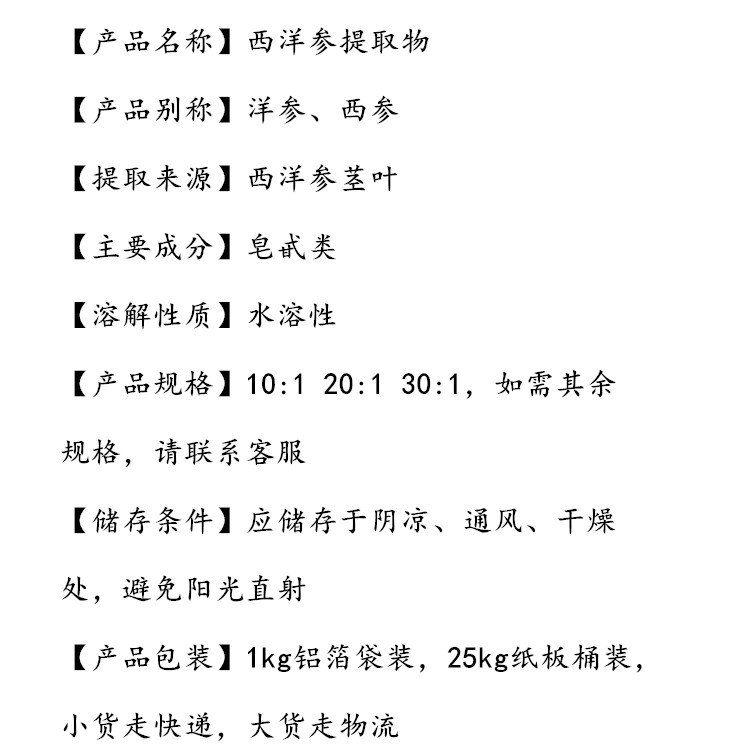 【产品名称】西洋参提取物

【产品别称】洋参、西参

【提取来源】西洋参茎叶

【主要成分】皂甙类

【溶解性质】水溶性

【产品规格】10:1 20:1 30:1，如需其余规格，请联系客服

【储存条件】应储存于阴凉、通风、干燥处，避免阳光直射

【产品包装】1kg铝箔袋装，25kg纸板桶装，小货走快递，大货走物流